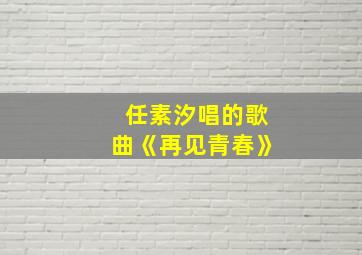 任素汐唱的歌曲《再见青春》